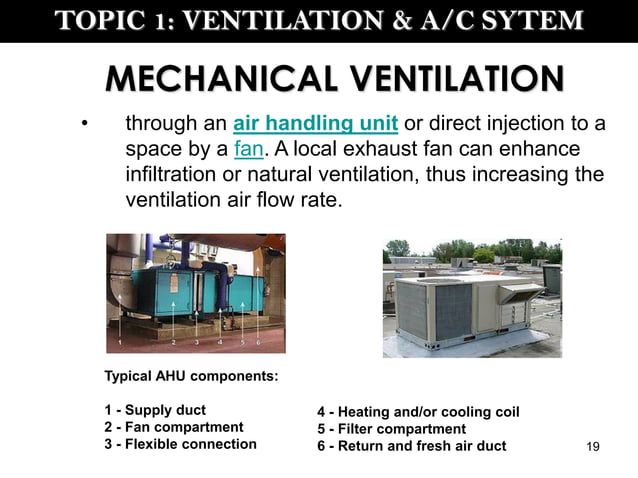 TOPIC 1: VENTILATION & A/C SYTEM

MECHANICAL VENTILATION

• through an air handling unit or direct injection to a space by a fan. A local exhaust fan can enhance infiltration or natural ventilation, thus increasing the ventilation air flow rate.

1 2 3 4 5 6

Typical AHU components:

1 - Supply duct
2 - Fan compartment
3 - Flexible connection

4 - Heating and/or cooling coil
5 - Filter compartment
6 - Return and fresh air duct

19